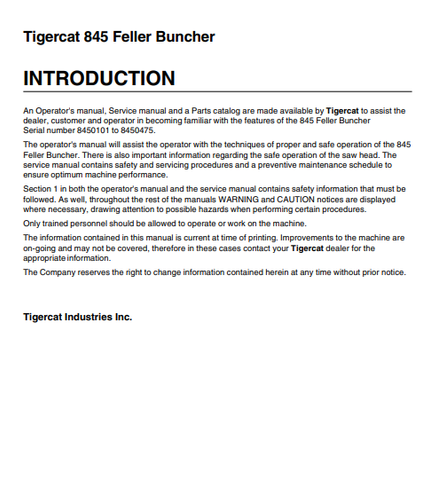 Tigercat 845 Feller Buncher

INTRODUCTION

An Operator's manual, Service manual and a Parts catalog are made available by Tigercat to assist the dealer, customer and operator in becoming familiar with the features of the 845 Feller Buncher Serial number 8450101 to 8450475.

The operator's manual will assist the operator with the techniques of proper and safe operation of the 845 Feller Buncher. There is also important information regarding the safe operation of the saw head. The service manual contains safety and servicing procedures and a preventive maintenance schedule to ensure optimum machine performance.

Section 1 in both the operator's manual and the service manual contains safety information that must be followed. As well, throughout the rest of the manuals WARNING and CAUTION notices are displayed where necessary, drawing attention to possible hazards when performing certain procedures.

Only trained personnel should be allowed to operate or work on the machine.

The information contained in this manual is current at time of printing. Improvements to the machine are on-going and may not be covered, therefore in these cases contact your Tigercat dealer for the appropriate information.

The Company reserves the right to change information contained herein at any time without prior notice.

Tigercat Industries Inc.